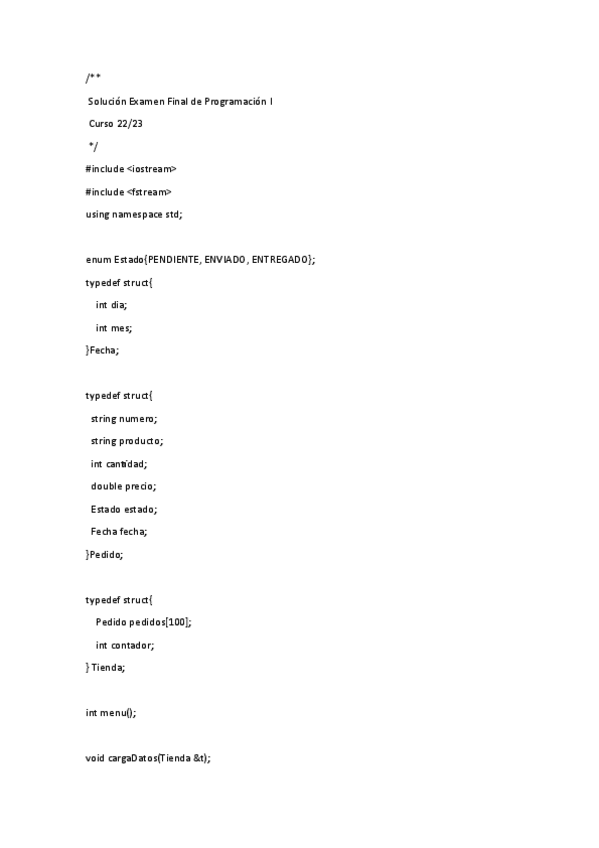 /**

Solución Examen Final de Programación I

Curso 22/23

*/

#include <iostream>

#include <fstream>

using namespace std;

enum Estado{PENDIENTE, ENVIADO, ENTREGADO};

typedef struct{

int dia;

int mes;

}Fecha;

typedef struct{

string numero;

string producto;

int cantidad;

double precio;

Estado estado;

Fecha fecha;

}Pedido;

typedef struct{

Pedido pedidos[100];

int contador;

} Tienda;

int menu();

void cargaDatos(Tienda &t);